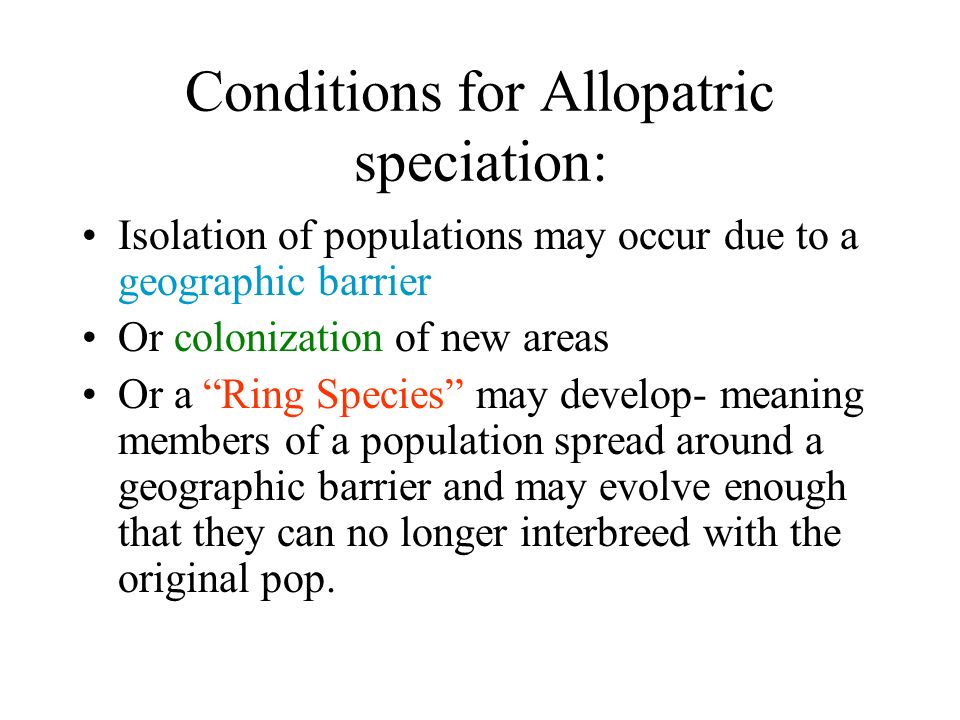 Conditions for Allopatric speciation:

• Isolation of populations may occur due to a geographic barrier
• Or colonization of new areas
• Or a “Ring Species” may develop- meaning members of a population spread around a geographic barrier and may evolve enough that they can no longer interbreed with the original pop.